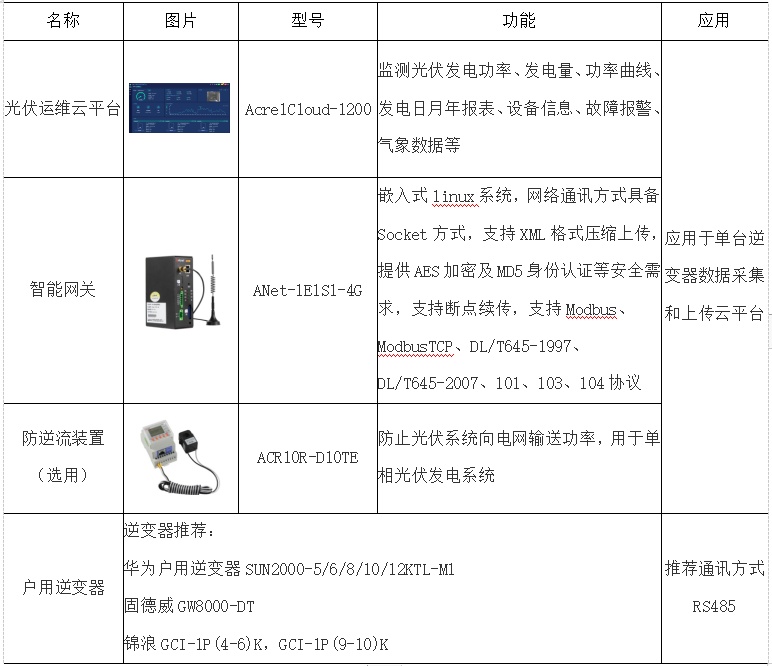 | 名称 | 图片 | 型号 | 功能 | 应用 |
|---|---|---|---|---|
| 光伏运维云平台 | | AcrelCloud-1200 | 监测光伏发电功率、发电量、功率曲线、发电日月年报表、设备信息、故障报警、气象数据等 | 应用于单台逆变器数据采集和上传云平台 |
| 智能网关 | | ANet-1E1S1-4G | 嵌入式 linux 系统，网络通讯方式具备 Socket 方式，支持 XML 格式压缩上传，提供 AES 加密及 MD5 身份认证等安全需求，支持断点续传，支持 Modbus、ModbusTCP、DL/T645-1997、DL/T645-2007、101、103、104 协议 | |
| 防逆流装置（选用） | | ACR10R-D10TE | 防止光伏系统向电网输送功率，用于单相光伏发电系统 | |
| 户用逆变器 | 逆变器推荐：<br>华为户用逆变器 SUN2000-5/6/8/10/12KTL-M1<br>固德威 GW8000-DT<br>锦浪 GCI-1P(4-6)K，GCI-1P(9-10)K | | | 推荐通讯方式 RS485 |